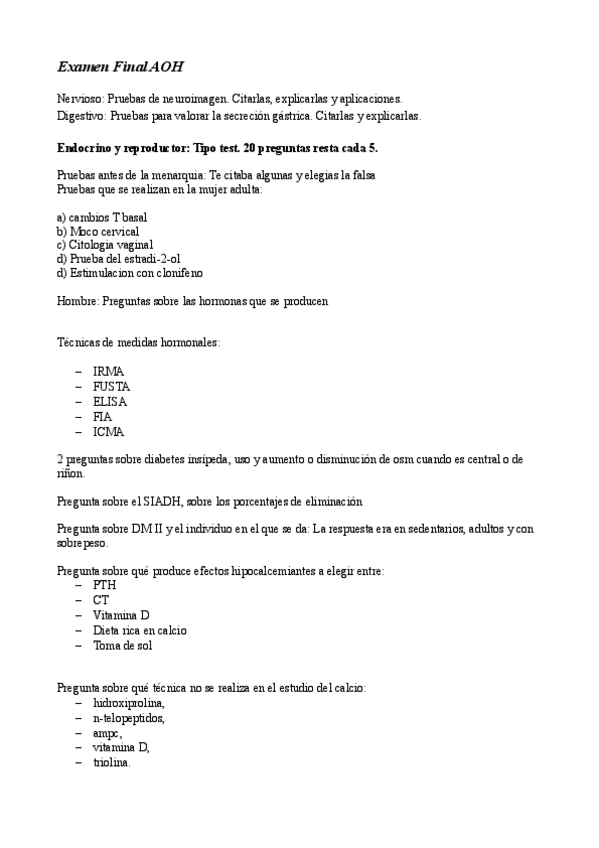 Examen Final AOH

Nervioso: Pruebas de neuroimagen. Citarlas, explicarlas y aplicaciones.
Digestivo: Pruebas para valorar la secreción gástrica. Citarlas y explicarlas.

Endocrino y reproductor: Tipo test. 20 preguntas resta cada 5.

Pruebas antes de la menarquia: Te citaba algunas y elegias la falsa
Pruebas que se realizan en la mujer adulta:

a) cambios T basal
b) Moco cervical
c) Citologia vaginal
d) Prueba del estradi-2-ol
d) Estimulacion con clonifeno

Hombre: Preguntas sobre las hormonas que se producen

Técnicas de medidas hormonales:

– IRMA
– FUSTA
– ELISA
– FIA
– ICMA

2 preguntas sobre diabetes insípeda, uso y aumento o disminución de osm cuando es central o de riñon.

Pregunta sobre el SIADH, sobre los porcentajes de eliminación

Pregunta sobre DM II y el individuo en el que se da: La respuesta era en sedentarios, adultos y con sobrepeso.

Pregunta sobre qué produce efectos hipocalcemiantes a elegir entre:
– PTH
– CT
– Vitamina D
– Dieta rica en calcio
– Toma de sol

Pregunta sobre qué técnica no se realiza en el estudio del calcio:
– hidroxiprolina,
– n-telopeptidos,
– ampc,
– vitamina D,
– triolina.